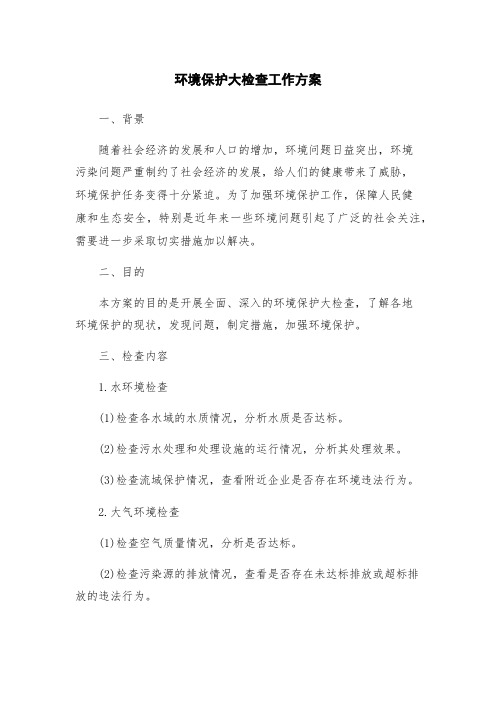 环境保护大检查工作方案

一、背景

随着社会经济的发展和人口的增加，环境问题日益突出，环境污染问题严重制约了社会经济的发展，给人们的健康带来了威胁，环境保护任务变得十分紧迫。为了加强环境保护工作，保障人民健康和生态安全，特别是近年来一些环境问题引起了广泛的社会关注，需要进一步采取切实措施加以解决。

二、目的

本方案的目的是开展全面、深入的环境保护大检查，了解各地环境保护的现状，发现问题，制定措施，加强环境保护。

三、检查内容

1.水环境检查

(1)检查各水域的水质情况，分析水质是否达标。

(2)检查污水处理和处理设施的运行情况，分析其处理效果。

(3)检查流域保护情况，查看附近企业是否存在环境违法行为。

2.大气环境检查

(1)检查空气质量情况，分析是否达标。

(2)检查污染源的排放情况，查看是否存在未达标排放或超标排放的违法行为。